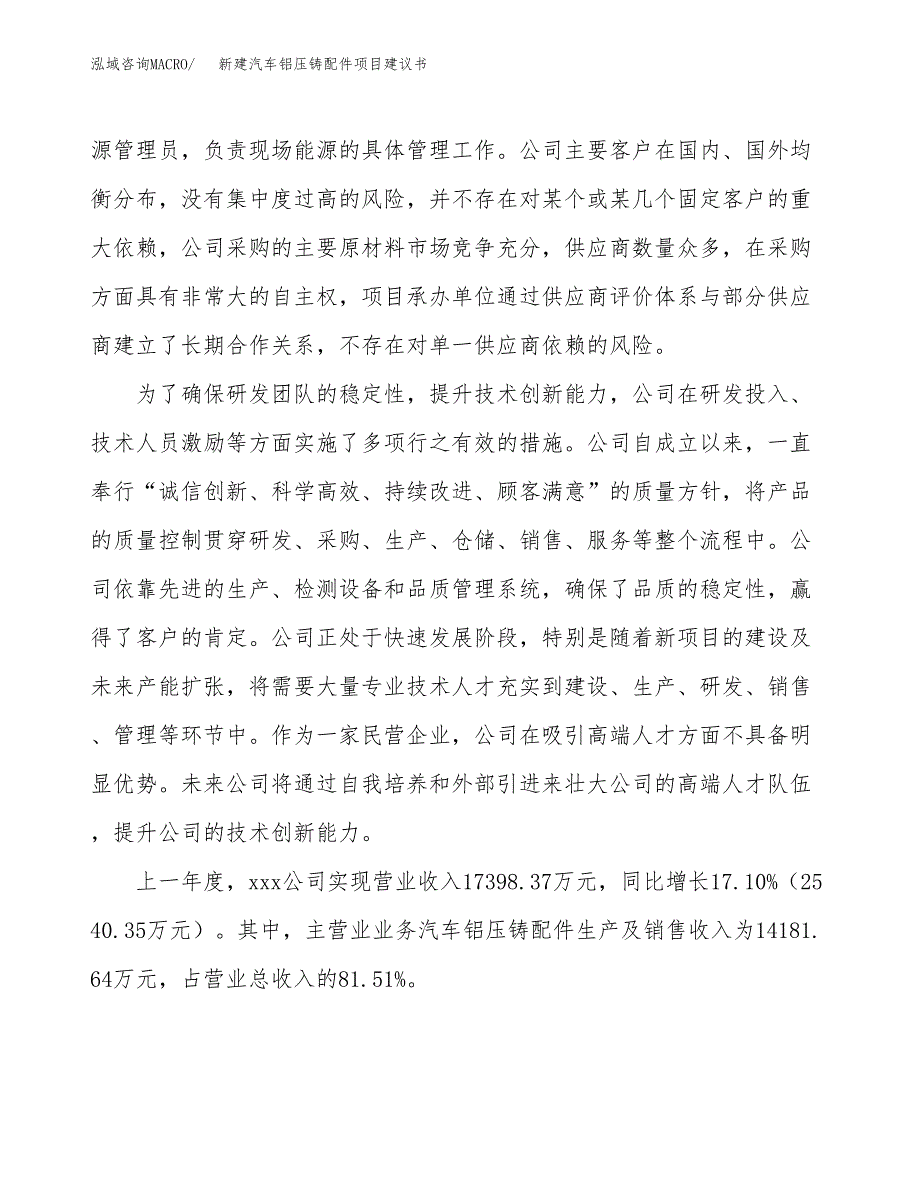 泓域咨询MACRO/　　新建汽车铝压铸配件项目建议书

源管理员，负责现场能源的具体管理工作。公司主要客户在国内、国外均衡分布，没有集中度过高的风险，并不存在对某个或某几个固定客户的重大依赖，公司采购的主要原材料市场竞争充分，供应商数量众多，在采购方面具有非常大的自主权，项目承办单位通过供应商评价体系与部分供应商建立了长期合作关系，不存在对单一供应商依赖的风险。

为了确保研发团队的稳定性，提升技术创新能力，公司在研发投入、技术人员激励等方面实施了多项行之有效的措施。公司自成立以来，一直奉行“诚信创新、科学高效、持续改进、顾客满意”的质量方针，将产品的质量控制贯穿研发、采购、生产、仓储、销售、服务等整个流程中。公司依靠先进的生产、检测设备和品质管理系统，确保了品质的稳定性，赢得了客户的肯定。公司正处于快速发展阶段，特别是随着新项目的建设及未来产能扩张，将需要大量专业技术人才充实到建设、生产、研发、销售、管理等环节中。作为一家民营企业，公司在吸引高端人才方面不具备明显优势。未来公司将通过自我培养和外部引进来壮大公司的高端人才队伍，提升公司的技术创新能力。

上一年度，xxx公司实现营业收入17398.37万元，同比增长17.10%（2540.35万元）。其中，主营业业务汽车铝压铸配件生产及销售收入为14181.64万元，占营业总收入的81.51%。